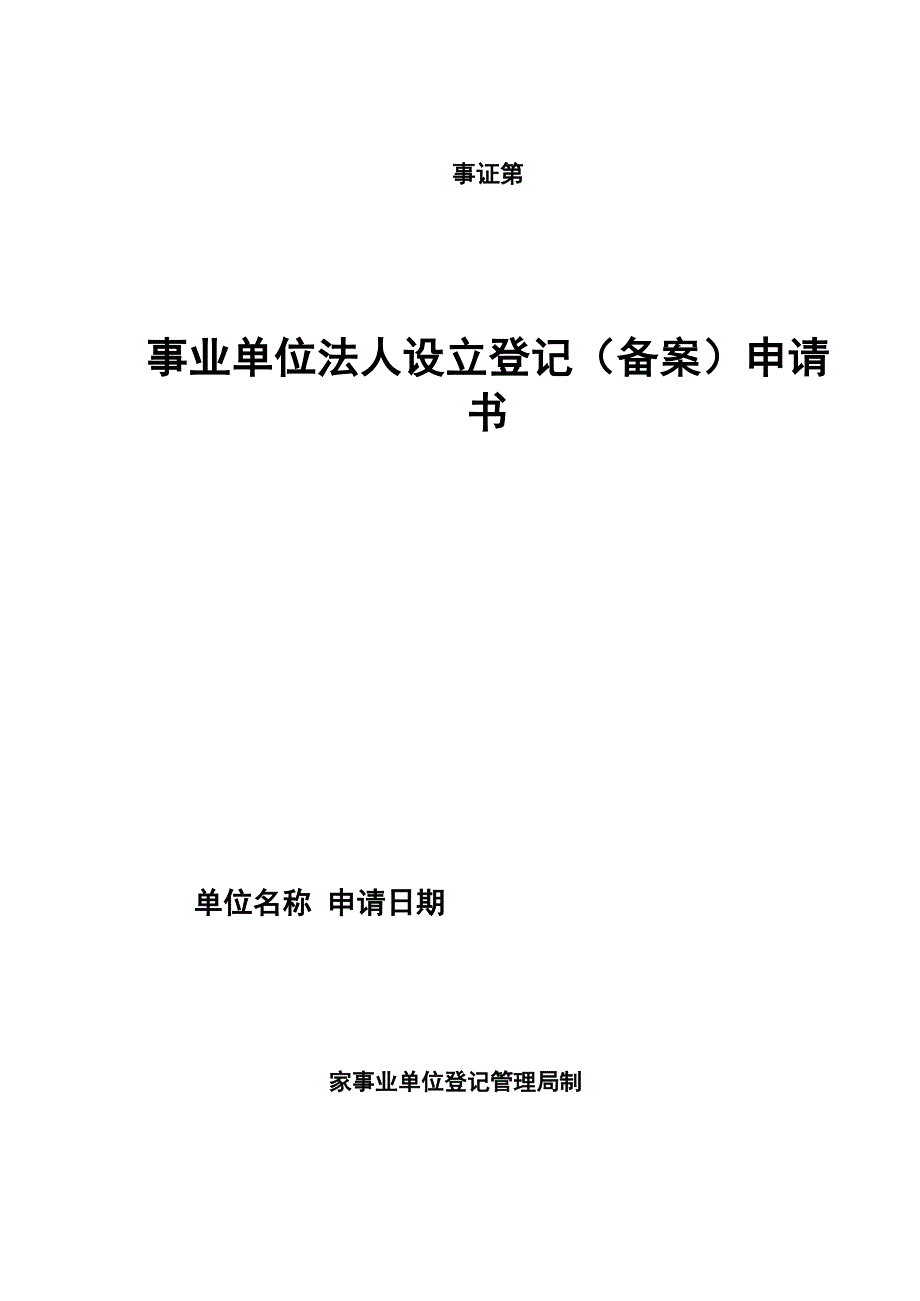 事证第

事业单位法人设立登记（备案）申请书

单位名称 申请日期

家事业单位登记管理局制